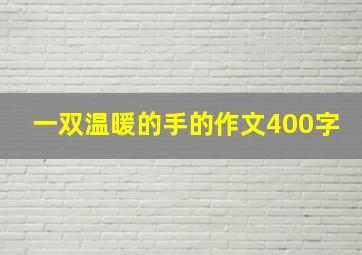 一双温暖的手的作文400字